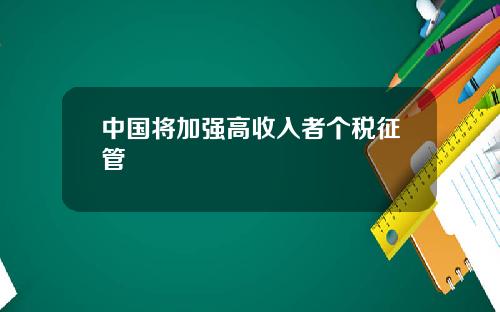 中国将加强高收入者个税征管